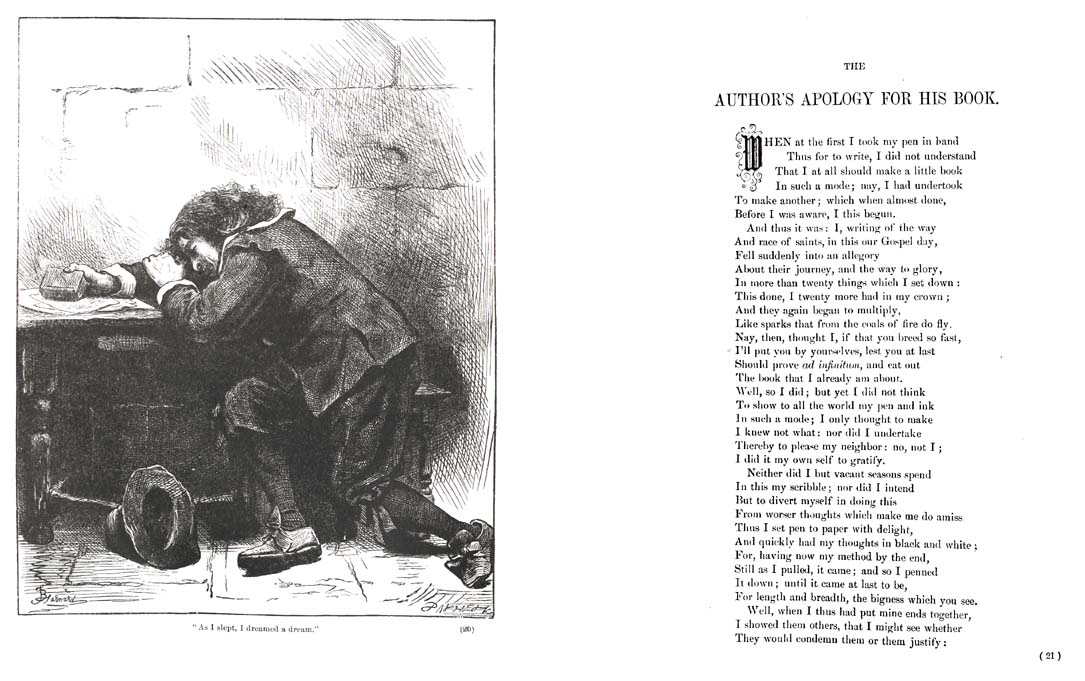 "As I slept, I dreamed a dream."

(20)

THE

AUTHOR'S APOLOGY FOR HIS BOOK.

WHEN at the first I took my pen in hand
Thus for to write, I did not understand
That I at all should make a little book
In such a mode; nay, I had undertook
To make another; which when almost done,
Before I was aware, I this begun.
And thus it was: I, writing of the way
And race of saints, in this our Gospel day,
Fell suddenly into an allegory
About their journey, and the way to glory,
In more than twenty things which I set down:
This done, I twenty more had in my crown;
And they again began to multiply,
Like sparks that from the coals of fire do fly.
Nay, then, thought I, if that you breed so fast,
I'll put you by yourselves, lest you at last
Should prove ad infinitum, and eat out
The book that I already am about.
Well, so I did; but yet I did not think
To show to all the world my pen and ink
In such a mode; I only thought to make
I knew not what: nor did I undertake
Thereby to please my neighbor: no, not I;
I did it my own self to gratify.
Neither did I but vacant seasons spend
In this my scribble; nor did I intend
But to divert myself in doing this
From worser thoughts which make me do amiss
Thus I set pen to paper with delight,
And quickly had my thoughts in black and white;
For, having now my method by the end,
Still as I pulled, it came; and so I penned
It down; until it came at last to be,
For length and breadth, the bigness which you see.
Well, when I thus had put mine ends together,
I showed them others, that I might see whether
They would condemn them or them justify:

(21)